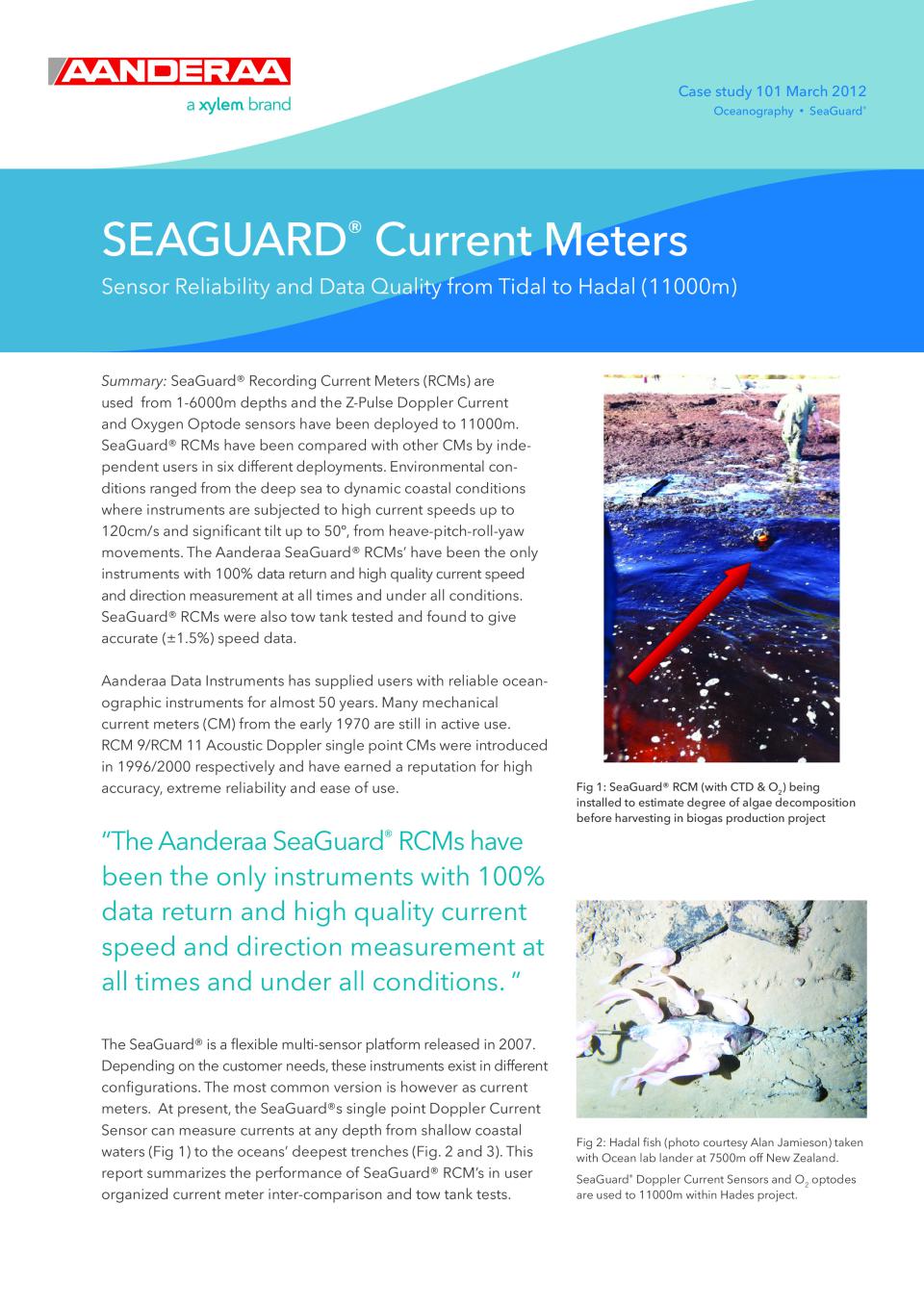 AANDERAA
a xylem brand

Case study 101 March 2012
Oceanography • SeaGuard®

SEAGUARD® Current Meters

Sensor Reliability and Data Quality from Tidal to Hadal (11000m)

Summary: SeaGuard® Recording Current Meters (RCMs) are used from 1-6000m depths and the Z-Pulse Doppler Current and Oxygen Optode sensors have been deployed to 11000m. SeaGuard® RCMs have been compared with other CMs by independent users in six different deployments. Environmental conditions ranged from the deep sea to dynamic coastal conditions where instruments are subjected to high current speeds up to 120cm/s and significant tilt up to 50°, from heave-pitch-roll-yaw movements. The Aanderaa SeaGuard® RCMs' have been the only instruments with 100% data return and high quality current speed and direction measurement at all times and under all conditions. SeaGuard® RCMs were also tow tank tested and found to give accurate (±1.5%) speed data.

Aanderaa Data Instruments has supplied users with reliable oceanographic instruments for almost 50 years. Many mechanical current meters (CM) from the early 1970 are still in active use. RCM 9/RCM 11 Acoustic Doppler single point CMs were introduced in 1996/2000 respectively and have earned a reputation for high accuracy, extreme reliability and ease of use.

"The Aanderaa SeaGuard® RCMs have been the only instruments with 100% data return and high quality current speed and direction measurement at all times and under all conditions. "

The SeaGuard® is a flexible multi-sensor platform released in 2007. Depending on the customer needs, these instruments exist in different configurations. The most common version is however as current meters. At present, the SeaGuard®s single point Doppler Current Sensor can measure currents at any depth from shallow coastal waters (Fig 1) to the oceans' deepest trenches (Fig. 2 and 3). This report summarizes the performance of SeaGuard® RCM's in user organized current meter inter-comparison and tow tank tests.

Fig 1: SeaGuard® RCM (with CTD & $O_2$) being installed to estimate degree of algae decomposition before harvesting in biogas production project

Fig 2: Hadal fish (photo courtesy Alan Jamieson) taken with Ocean lab lander at 7500m off New Zealand.

SeaGuard® Doppler Current Sensors and $O_2$ optodes are used to 11000m within Hades project.